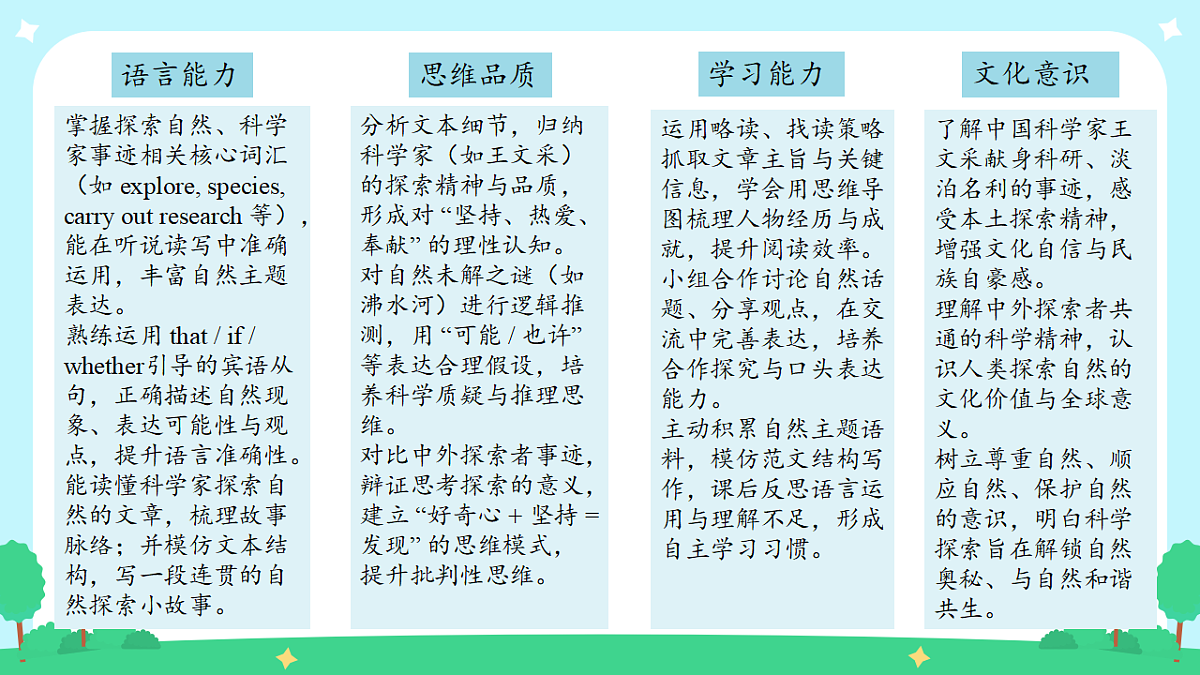 语言能力

掌握探索自然、科学家事迹相关核心词汇（如 explore, species, carry out research 等），能在听说读写中准确运用，丰富自然主题表达。
熟练运用 that / if / whether引导的宾语从句，正确描述自然现象、表达可能性与观点，提升语言准确性。
能读懂科学家探索自然的文章，梳理故事脉络；并模仿文本结构，写一段连贯的自然探索小故事。

思维品质

分析文本细节，归纳科学家（如王文采）的探索精神与品质，形成对“坚持、热爱、奉献”的理性认知。
对自然未解之谜（如沸水河）进行逻辑推测，用“可能 / 也许”等表达合理假设，培养科学质疑与推理思维。
对比中外探索者事迹，辩证思考探索的意义，建立“好奇心 + 坚持 = 发现”的思维模式，提升批判性思维。

学习能力

运用略读、找读策略抓取文章主旨与关键信息，学会用思维导图梳理人物经历与成就，提升阅读效率。
小组合作讨论自然话题、分享观点，在交流中完善表达，培养合作探究与口头表达能力。
主动积累自然主题语料，模仿范文结构写作，课后反思语言运用与理解不足，形成自主学习习惯。

文化意识

了解中国科学家王文采献身科研、淡泊名利的事迹，感受本土探索精神，增强文化自信与民族自豪感。
理解中外探索者共通的科学精神，认识人类探索自然的文化价值与全球意义。
树立尊重自然、顺应自然、保护自然的意识，明白科学探索旨在解锁自然奥秘、与自然和谐共生。